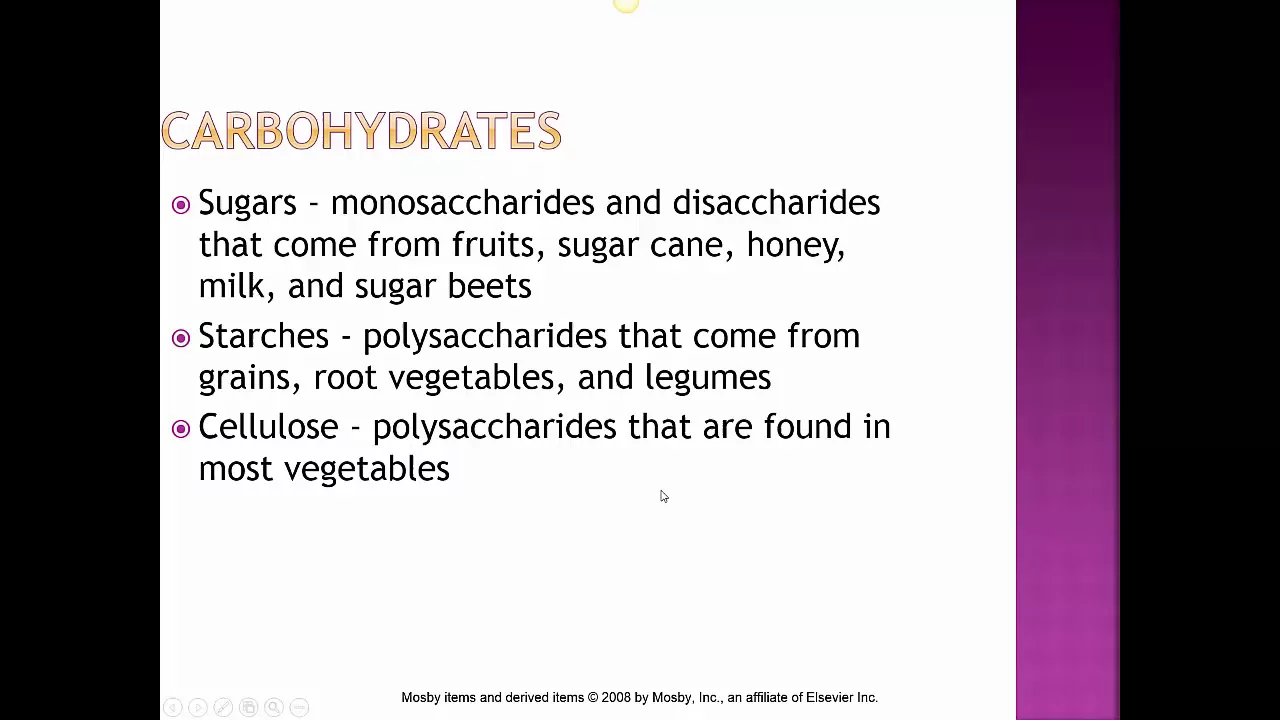 CARBOHYDRATES

Sugars - monosaccharides and disaccharides that come from fruits, sugar cane, honey, milk, and sugar beets

Starches - polysaccharides that come from grains, root vegetables, and legumes

Cellulose - polysaccharides that are found in most vegetables

Mosby items and derived items © 2008 by Mosby, Inc., an affiliate of Elsevier Inc.